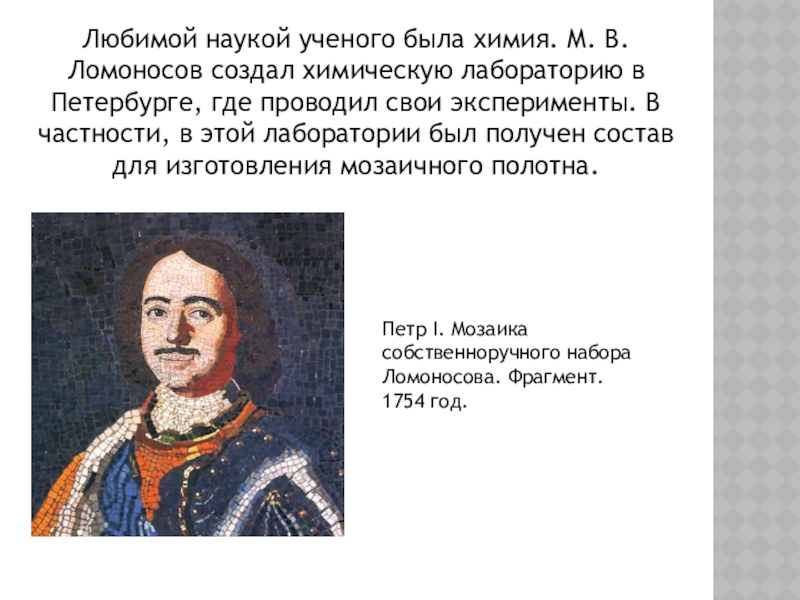 Любимой наукой ученого была химия. М. В. Ломоносов создал химическую лабораторию в Петербурге, где проводил свои эксперименты. В частности, в этой лаборатории был получен состав для изготовления мозаичного полотна.

Петр I. Мозаика собственноручного набора Ломоносова. Фрагмент. 1754 год.